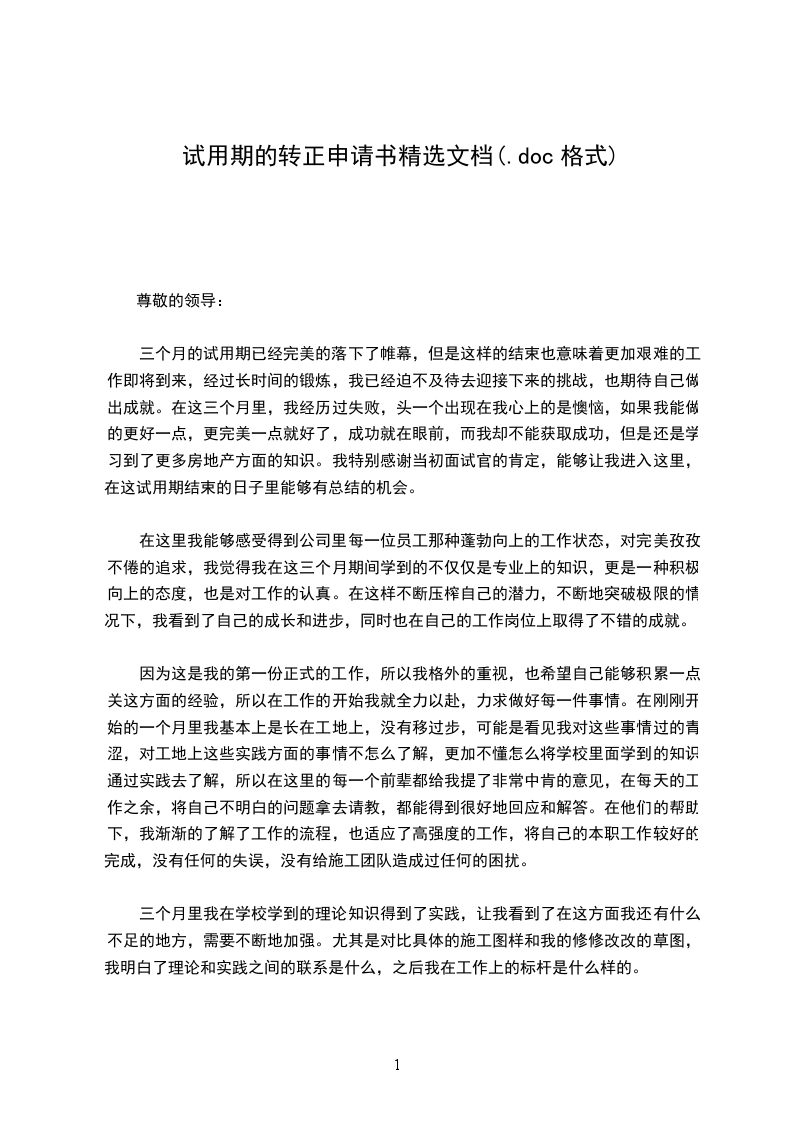 试用期的转正申请书精选文档(.doc 格式)

尊敬的领导：

三个月的试用期已经完美的落下了帷幕，但是这样的结束也意味着更加艰难的工作即将到来，经过长时间的锻炼，我已经迫不及待去迎接下来的挑战，也期待自己做出成就。在这三个月里，我经历过失败，头一个出现在我心上的是懊恼，如果我能做的更好一点，更完美一点就好了，成功就在眼前，而我却不能获取成功，但是还是学习到了更多房地产方面的知识。我特别感谢当初面试官的肯定，能够让我进入这里，在这试用期结束的日子里能够有总结的机会。

在这里我能够感受得到公司里每一位员工那种蓬勃向上的工作状态，对完美孜孜不倦的追求，我觉得我在这三个月期间学到的不仅仅是专业上的知识，更是一种积极向上的态度，也是对工作的认真。在这样不断压榨自己的潜力，不断地突破极限的情况下，我看到了自己的成长和进步，同时也在自己的工作岗位上取得了不错的成就。

因为这是我的第一份正式的工作，所以我格外的重视，也希望自己能够积累一点关这方面的经验，所以在工作的开始我就全力以赴，力求做好每一件事情。在刚刚开始的一个月里我基本上是长在工地上，没有移过步，可能是看见我对这些事情过的青涩，对工地上这些实践方面的事情不怎么了解，更加不懂怎么将学校里面学到的知识通过实践去了解，所以在这里的每一个前辈都给我提了非常中肯的意见，在每天的工作之余，将自己不明白的问题拿去请教，都能得到很好地回应和解答。在他们的帮助下，我渐渐的了解了工作的流程，也适应了高强度的工作，将自己的本职工作较好的完成，没有任何的失误，没有给施工团队造成过任何的困扰。

三个月里我在学校学到的理论知识得到了实践，让我看到了在这方面我还有什么不足的地方，需要不断地加强。尤其是对比具体的施工图样和我的修修改改的草图，我明白了理论和实践之间的联系是什么，之后我在工作上的标杆是什么样的。

1